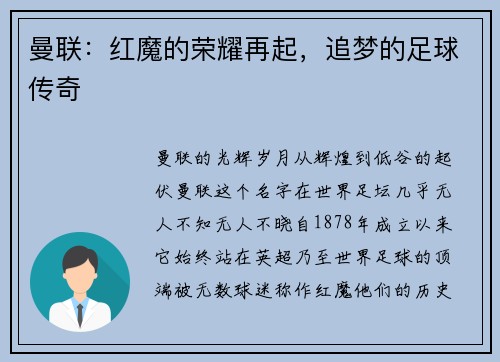 曼联：红魔的荣耀再起，追梦的足球传奇

曼联的光辉岁月从辉煌到低谷的起伏曼联这个名字在世界足坛几乎无人不知无人不晓自1878年成立以来它始终站在英超乃至世界足球的顶端被无数球迷称作红魔他们的历史